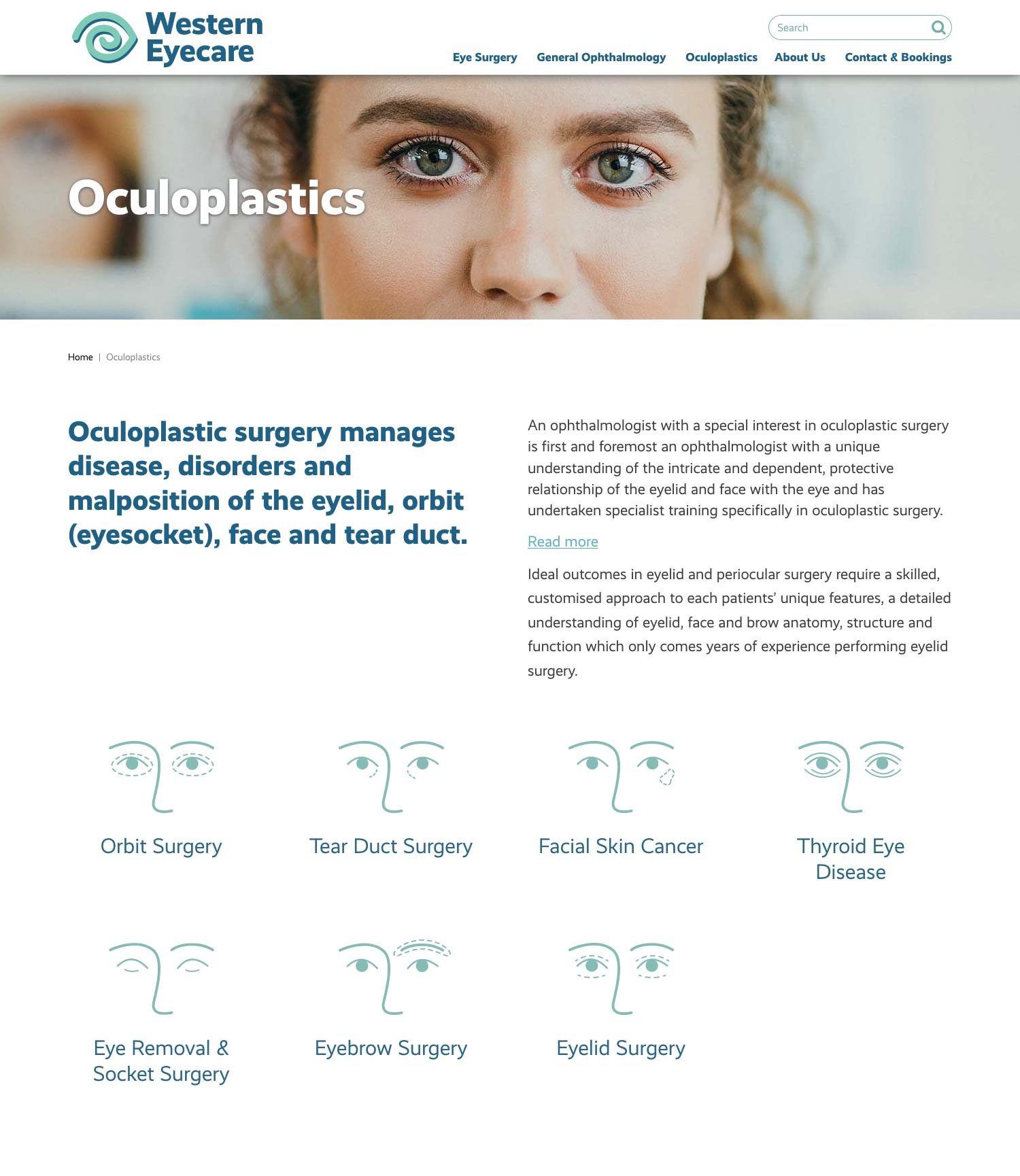 Western Eyecare

Search

Eye Surgery General Ophthalmology Oculoplastics About Us Contact & Bookings

Oculoplastics

Home | Oculoplastics

Oculoplastic surgery manages disease, disorders and malposition of the eyelid, orbit (eyesocket), face and tear duct.

An ophthalmologist with a special interest in oculoplastic surgery is first and foremost an ophthalmologist with a unique understanding of the intricate and dependent, protective relationship of the eyelid and face with the eye and has undertaken specialist training specifically in oculoplastic surgery.

Read more

Ideal outcomes in eyelid and periocular surgery require a skilled, customised approach to each patients' unique features, a detailed understanding of eyelid, face and brow anatomy, structure and function which only comes years of experience performing eyelid surgery.

Orbit Surgery

Tear Duct Surgery

Facial Skin Cancer

Thyroid Eye Disease

Eye Removal & Socket Surgery

Eyebrow Surgery

Eyelid Surgery